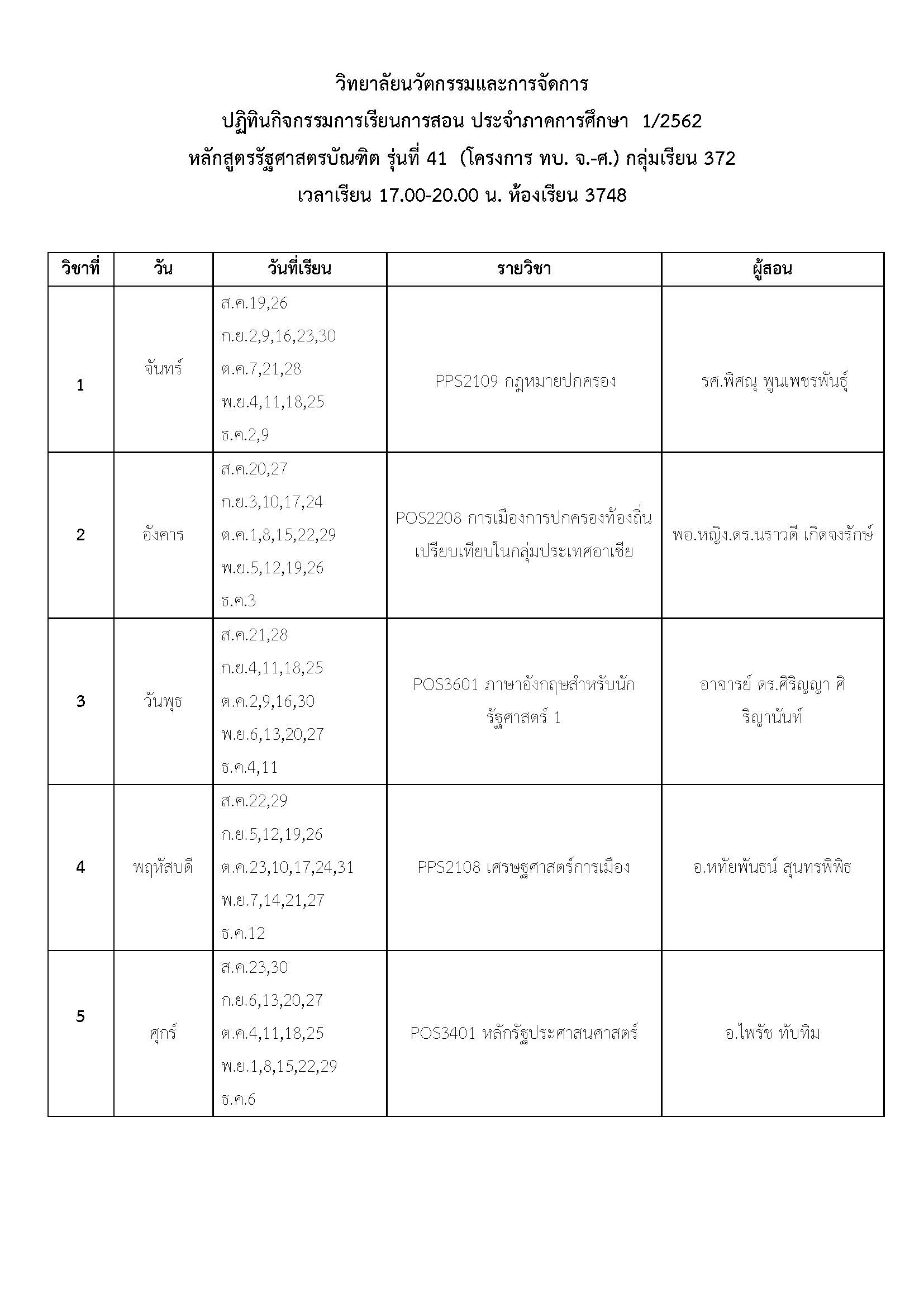 วิทยาลัยนวัตกรรมและการจัดการ
ปฏิทินกิจกรรมการเรียนการสอน ประจำภาคการศึกษา 1/2562
หลักสูตรรัฐศาสตรบัณฑิต รุ่นที่ 41 (โครงการ ทบ. จ.-ศ.) กลุ่มเรียน 372
เวลาเรียน 17.00-20.00 น. ห้องเรียน 3748

| วิชาที่ | วัน | วันที่เรียน | รายวิชา | ผู้สอน |
|---|---|---|---|---|
| 1 | จันทร์ | ส.ค.19,26 ก.ย.2,9,16,23,30 ต.ค.7,21,28 พ.ย.4,11,18,25 ธ.ค.2,9 | PPS2109 กฎหมายปกครอง | รศ.พิศณุ พูนเพชรพันธุ์ |
| 2 | อังคาร | ส.ค.20,27 ก.ย.3,10,17,24 ต.ค.1,8,15,22,29 พ.ย.5,12,19,26 ธ.ค.3 | POS2208 การเมืองการปกครองท้องถิ่นเปรียบเทียบในกลุ่มประเทศอาเซีย | พอ.หญิง.ดร.นราวดี เกิดจงรักษ์ |
| 3 | วันพุธ | ส.ค.21,28 ก.ย.4,11,18,25 ต.ค.2,9,16,30 พ.ย.6,13,20,27 ธ.ค.4,11 | POS3601 ภาษาอังกฤษสำหรับนักรัฐศาสตร์ 1 | อาจารย์ ดร.ศิริญญา ศิริญานันท์ |
| 4 | พฤหัสบดี | ส.ค.22,29 ก.ย.5,12,19,26 ต.ค.23,10,17,24,31 พ.ย.7,14,21,27 ธ.ค.12 | PPS2108 เศรษฐศาสตร์การเมือง | อ.หทัยพันธน์ สุนทรพิพิธ |
| 5 | ศุกร์ | ส.ค.23,30 ก.ย.6,13,20,27 ต.ค.4,11,18,25 พ.ย.1,8,15,22,29 ธ.ค.6 | POS3401 หลักรัฐประศาสนศาสตร์ | อ.ไพรัช ทับทิม |